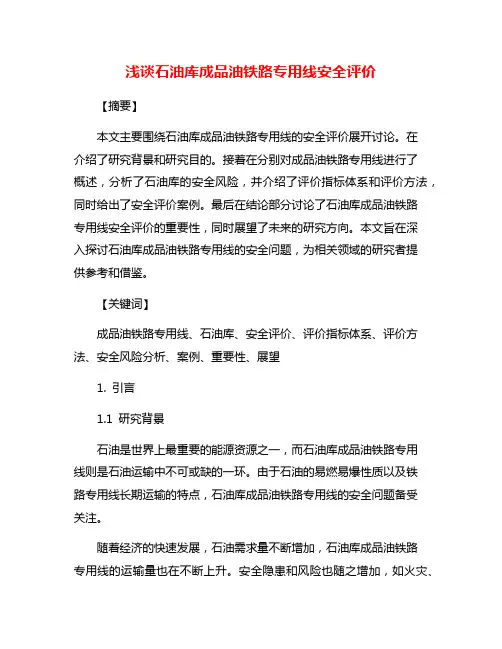 浅谈石油库成品油铁路专用线安全评价

【摘要】

本文主要围绕石油库成品油铁路专用线的安全评价展开讨论。在介绍了研究背景和研究目的。接着在分别对成品油铁路专用线进行了概述，分析了石油库的安全风险，并介绍了评价指标体系和评价方法，同时给出了安全评价案例。最后在结论部分讨论了石油库成品油铁路专用线安全评价的重要性，同时展望了未来的研究方向。本文旨在深入探讨石油库成品油铁路专用线的安全问题，为相关领域的研究者提供参考和借鉴。

【关键词】

成品油铁路专用线、石油库、安全评价、评价指标体系、评价方法、安全风险分析、案例、重要性、展望

1. 引言

1.1 研究背景

石油是世界上最重要的能源资源之一，而石油库成品油铁路专用线则是石油运输中不可或缺的一环。由于石油的易燃易爆性质以及铁路专用线长期运输的特点，石油库成品油铁路专用线的安全问题备受关注。

随着经济的快速发展，石油需求量不断增加，石油库成品油铁路专用线的运输量也在不断上升。安全隐患和风险也随之增加，如火灾、